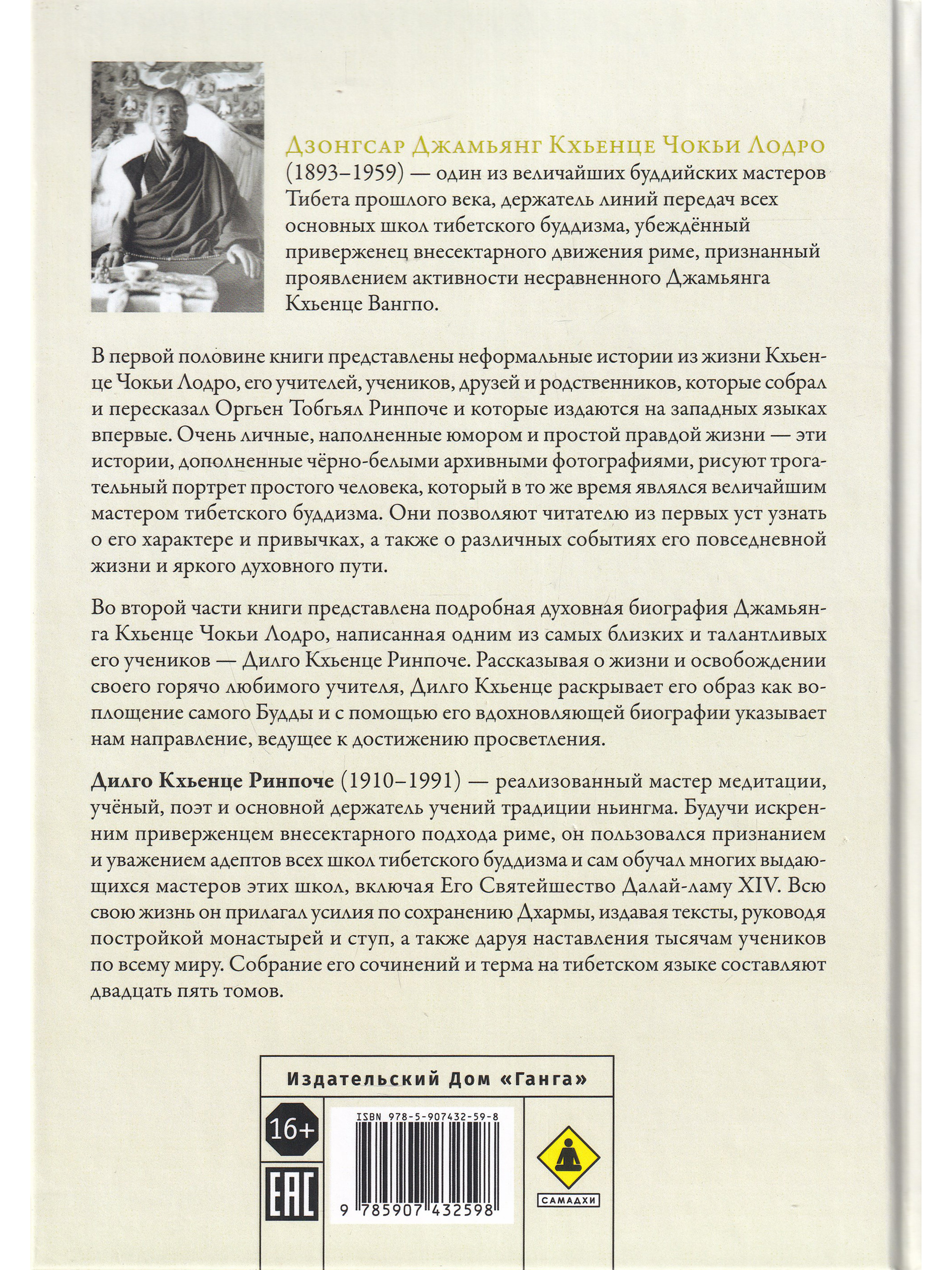 Дзонгсар Джамьянг Кхьенце Чокьи Лодро (1893–1959) — один из величайших буддийских мастеров Тибета прошлого века, держатель линий передач всех основных школ тибетского буддизма, убеждённый приверженец внесектарного движения риме, признанный проявлением активности несравненного Джамьянга Кхьенце Вангпо.

В первой половине книги представлены неформальные истории из жизни Кхьенце Чокьи Лодро, его учителей, учеников, друзей и родственников, которые собрал и пересказал Оргьен Тобгьял Ринпоче и которые издаются на западных языках впервые. Очень личные, наполненные юмором и простой правдой жизни — эти истории, дополненные чёрно-белыми архивными фотографиями, рисуют трогательный портрет простого человека, который в то же время являлся величайшим мастером тибетского буддизма. Они позволяют читателю из первых уст узнать о его характере и привычках, а также о различных событиях его повседневной жизни и яркого духовного пути.

Во второй части книги представлена подробная духовная биография Джамьянга Кхьенце Чокьи Лодро, написанная одним из самых близких и талантливых его учеников — Дилго Кхьенце Ринпоче. Рассказывая о жизни и освобождении своего горячо любимого учителя, Дилго Кхьенце раскрывает его образ как воплощение самого Будды и с помощью его вдохновляющей биографии указывает нам направление, ведущее к достижению просветления.

Дилго Кхьенце Ринпоче (1910–1991) — реализованный мастер медитации, учёный, поэт и основной держатель учений традиции ньингма. Будучи искренним приверженцем внесектарного подхода риме, он пользовался признанием и уважением адептов всех школ тибетского буддизма и сам обучал многих выдающихся мастеров этих школ, включая Его Святейшество Далай-ламу XIV. Всю свою жизнь он прилагал усилия по сохранению Дхармы, издавая тексты, руководя постройкой монастырей и ступ, а также даруя наставления тысячам учеников по всему миру. Собрание его сочинений и терма на тибетском языке составляют двадцать пять томов.

Издательский Дом «Ганга»

16+

EAC

ISBN 978-5-907432-59-8

9 785907 432598

САМАДХИ